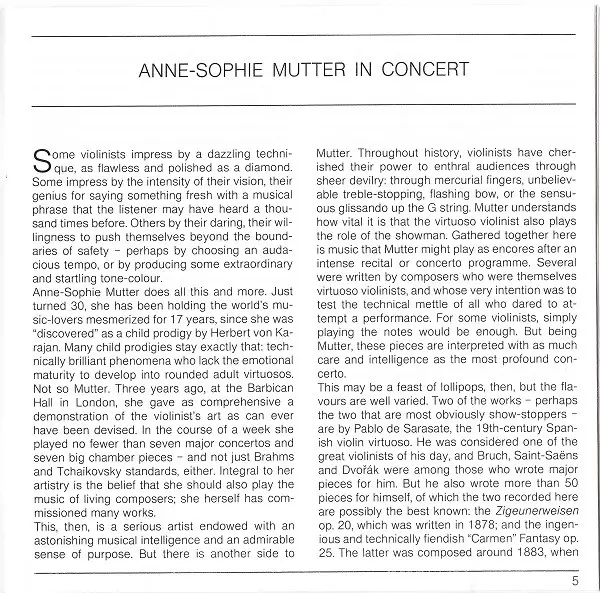 ANNE-SOPHIE MUTTER IN CONCERT

Some violinists impress by a dazzling technique, as flawless and polished as a diamond. Some impress by the intensity of their vision, their genius for saying something fresh with a musical phrase that the listener may have heard a thousand times before. Others by their daring, their willingness to push themselves beyond the boundaries of safety – perhaps by choosing an audacious tempo, or by producing some extraordinary and startling tone-colour.
Anne-Sophie Mutter does all this and more. Just turned 30, she has been holding the world's music-lovers mesmerized for 17 years, since she was "discovered" as a child prodigy by Herbert von Karajan. Many child prodigies stay exactly that: technically brilliant phenomena who lack the emotional maturity to develop into rounded adult virtuosos. Not so Mutter. Three years ago, at the Barbican Hall in London, she gave as comprehensive a demonstration of the violinist's art as can ever have been devised. In the course of a week she played no fewer than seven major concertos and seven big chamber pieces – and not just Brahms and Tchaikovsky standards, either. Integral to her artistry is the belief that she should also play the music of living composers; she herself has commissioned many works.
This, then, is a serious artist endowed with an astonishing musical intelligence and an admirable sense of purpose. But there is another side to Mutter. Throughout history, violinists have cherished their power to enthral audiences through sheer devilry: through mercurial fingers, unbelievable treble-stopping, flashing bow, or the sensuous glissando up the G string. Mutter understands how vital it is that the virtuoso violinist also plays the role of the showman. Gathered together here is music that Mutter might play as encores after an intense recital or concerto programme. Several were written by composers who were themselves virtuoso violinists, and whose very intention was to test the technical mettle of all who dared to attempt a performance. For some violinists, simply playing the notes would be enough. But being Mutter, these pieces are interpreted with as much care and intelligence as the most profound concerto.
This may be a feast of lollipops, then, but the flavours are well varied. Two of the works – perhaps the two that are most obviously show-stoppers – are by Pablo de Sarasate, the 19th-century Spanish violin virtuoso. He was considered one of the great violinists of his day, and Bruch, Saint-Saëns and Dvořák were among those who wrote major pieces for him. But he also wrote more than 50 pieces for himself, of which the two recorded here are possibly the best known: the Zigeunerweisen op. 20, which was written in 1878; and the ingenious and technically fiendish "Carmen" Fantasy op. 25. The latter was composed around 1883, when

5